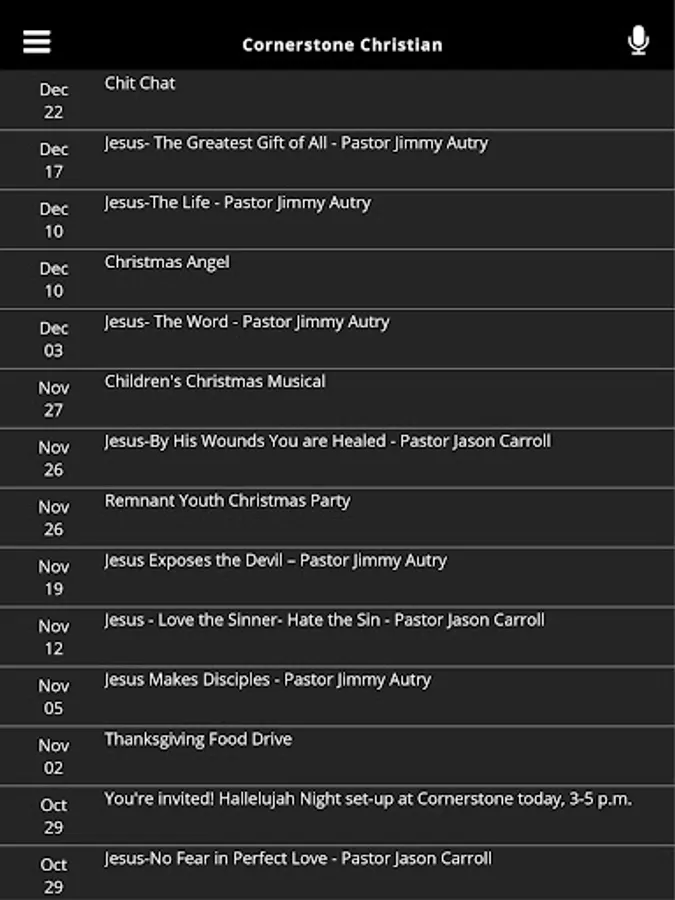 Cornerstone Christian

Dec 22 Chit Chat

Dec 17 Jesus- The Greatest Gift of All - Pastor Jimmy Autry

Dec 10 Jesus-The Life - Pastor Jimmy Autry

Dec 10 Christmas Angel

Dec 03 Jesus- The Word - Pastor Jimmy Autry

Nov 27 Children's Christmas Musical

Nov 26 Jesus-By His Wounds You are Healed - Pastor Jason Carroll

Nov 26 Remnant Youth Christmas Party

Nov 19 Jesus Exposes the Devil – Pastor Jimmy Autry

Nov 12 Jesus - Love the Sinner- Hate the Sin - Pastor Jason Carroll

Nov 05 Jesus Makes Disciples - Pastor Jimmy Autry

Nov 02 Thanksgiving Food Drive

Oct 29 You're invited! Hallelujah Night set-up at Cornerstone today, 3-5 p.m.

Oct 29 Jesus-No Fear in Perfect Love - Pastor Jason Carroll